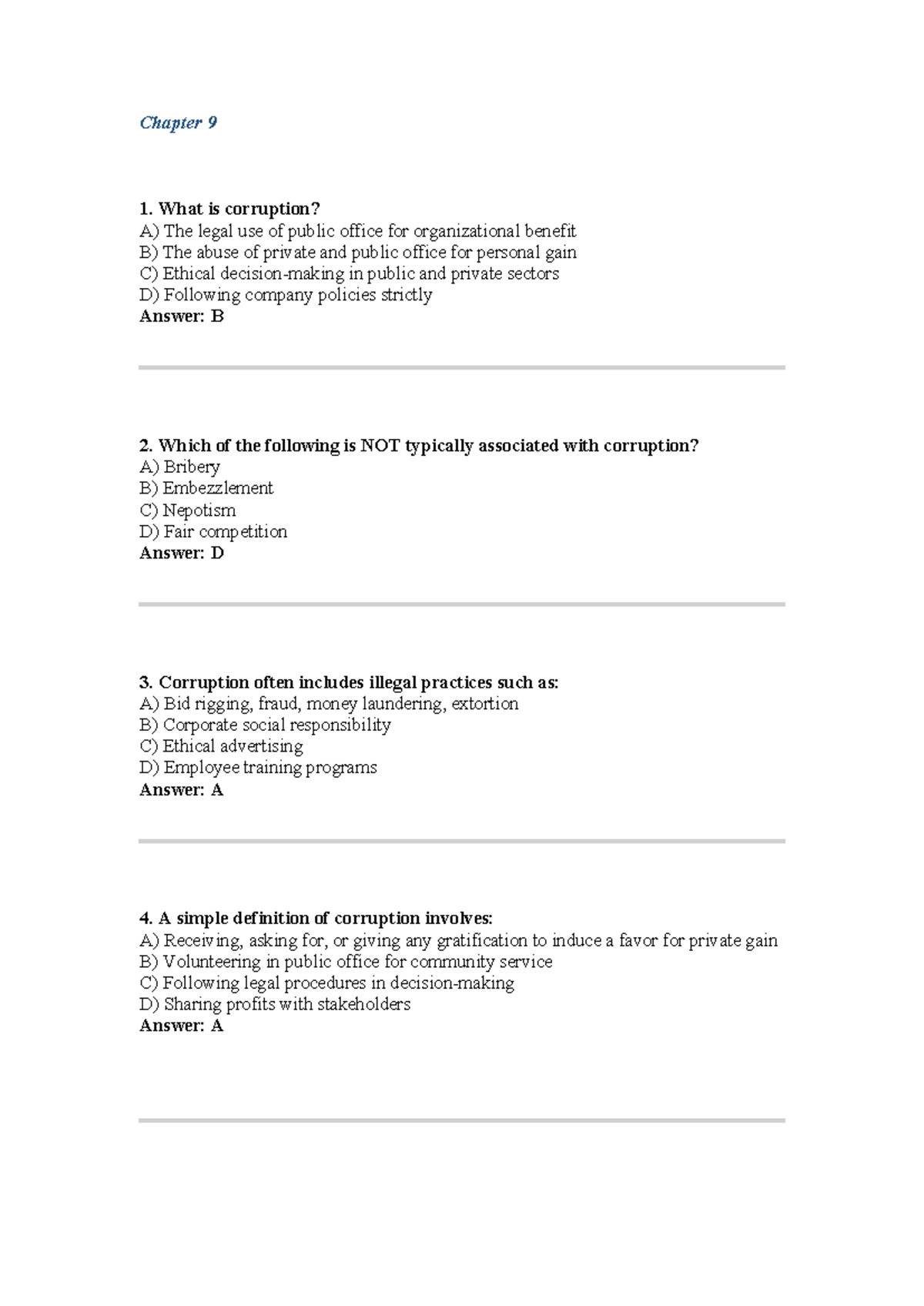 Chapter 9

1. What is corruption?
A) The legal use of public office for organizational benefit
B) The abuse of private and public office for personal gain
C) Ethical decision-making in public and private sectors
D) Following company policies strictly
Answer: B

2. Which of the following is NOT typically associated with corruption?
A) Bribery
B) Embezzlement
C) Nepotism
D) Fair competition
Answer: D

3. Corruption often includes illegal practices such as:
A) Bid rigging, fraud, money laundering, extortion
B) Corporate social responsibility
C) Ethical advertising
D) Employee training programs
Answer: A

4. A simple definition of corruption involves:
A) Receiving, asking for, or giving any gratification to induce a favor for private gain
B) Volunteering in public office for community service
C) Following legal procedures in decision-making
D) Sharing profits with stakeholders
Answer: A